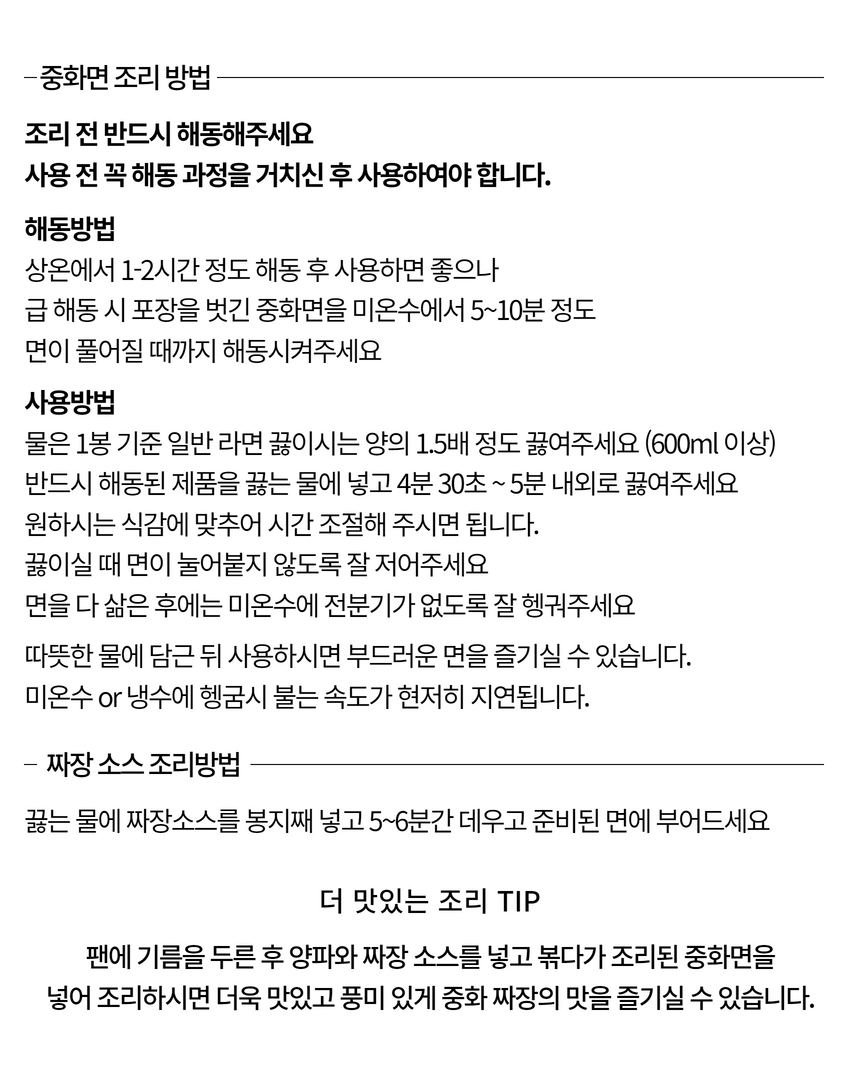 중화면 조리 방법

조리 전 반드시 해동해주세요
사용 전 꼭 해동 과정을 거치신 후 사용하여야 합니다.

해동방법
상온에서 1-2시간 정도 해동 후 사용하면 좋으나
급 해동 시 포장을 벗긴 중화면을 미온수에서 5~10분 정도
면이 풀어질 때까지 해동시켜주세요

사용방법
물은 1봉 기준 일반 라면 끓이시는 양의 1.5배 정도 끓여주세요 (600ml 이상)
반드시 해동된 제품을 끓는 물에 넣고 4분 30초 ~ 5분 내외로 끓여주세요
원하시는 식감에 맞추어 시간 조절해 주시면 됩니다.
끓이실 때 면이 눌어붙지 않도록 잘 저어주세요
면을 다 삶은 후에는 미온수에 전분기가 없도록 잘 헹궈주세요

따뜻한 물에 담근 뒤 사용하시면 부드러운 면을 즐기실 수 있습니다.
미온수 or 냉수에 헹굼시 불는 속도가 현저히 지연됩니다.

짜장 소스 조리방법

끓는 물에 짜장소스를 봉지째 넣고 5~6분간 데우고 준비된 면에 부어드세요

더 맛있는 조리 TIP

팬에 기름을 두른 후 양파와 짜장 소스를 넣고 볶다가 조리된 중화면을
넣어 조리하시면 더욱 맛있고 풍미 있게 중화 짜장의 맛을 즐기실 수 있습니다.